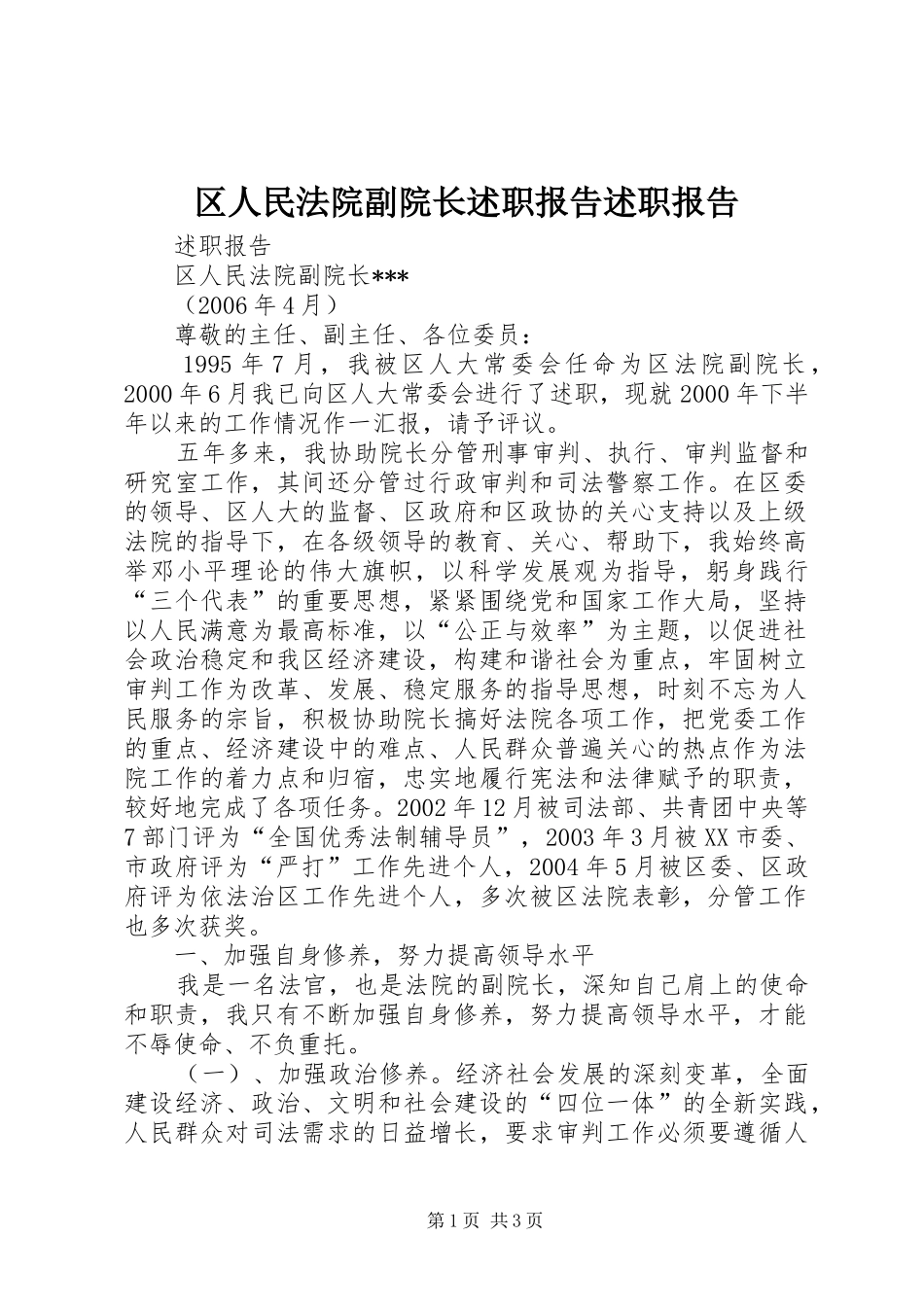 区人民法院副院长述职报告述职报告

述职报告

区人民法院副院长***

（2006年4月）

尊敬的主任、副主任、各位委员：

1995年7月，我被区人大常委会任命为区法院副院长，2000年6月我已向区人大常委会进行了述职，现就2000年下半年以来的工作情况作一汇报，请予评议。

五年多来，我协助院长分管刑事审判、执行、审判监督和研究室工作，其间还分管过行政审判和司法警察工作。在区委的领导、区人大的监督、区政府和区政协的关心支持以及上级法院的指导下，在各级领导的教育、关心、帮助下，我始终高举邓小平理论的伟大旗帜，以科学发展观为指导，躬身践行“三个代表”的重要思想，紧紧围绕党和国家工作大局，坚持以人民满意为最高标准，以“公正与效率”为主题，以促进社会政治稳定和我区经济建设，构建和谐社会为重点，牢固树立审判工作为改革、发展、稳定服务的指导思想，时刻不忘为人民服务的宗旨，积极协助院长搞好法院各项工作，把党委工作的重点、经济建设中的难点、人民群众普遍关心的热点作为法院工作的着力点和归宿，忠实地履行宪法和法律赋予的职责，较好地完成了各项任务。2002年12月被司法部、共青团中央等7部门评为“全国优秀法制辅导员”，2003年3月被XX市委、市政府评为“严打”工作先进个人，2004年5月被区委、区政府评为依法治区工作先进个人，多次被区法院表彰，分管工作也多次获奖。

一、加强自身修养，努力提高领导水平

我是一名法官，也是法院的副院长，深知自己肩上的使命和职责，我只有不断加强自身修养，努力提高领导水平，才能不辱使命、不负重托。

（一）、加强政治修养。经济社会发展的深刻变革，全面建设经济、政治、文明和社会建设的“四位一体”的全新实践，人民群众对司法需求的日益增长，要求审判工作必须要遵循人

第1页 共3页